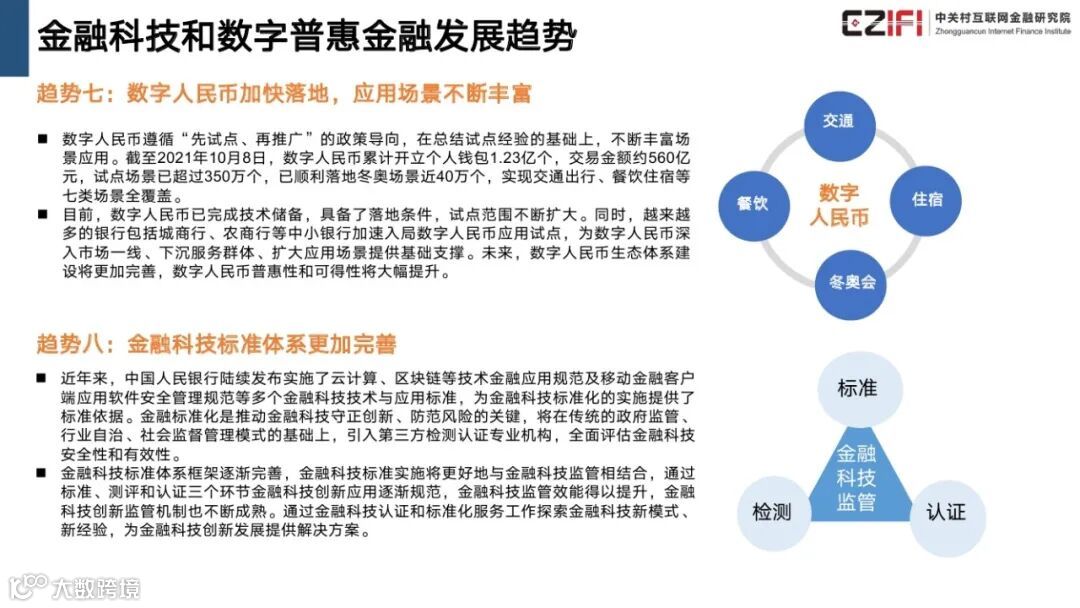 金融科技和数字普惠金融发展趋势

CZIFI 中关村互联网金融研究院 Zhongguancun Internet Finance Institute

趋势七：数字人民币加快落地，应用场景不断丰富

■ 数字人民币遵循“先试点、再推广”的政策导向，在总结试点经验的基础上，不断丰富场景应用。截至2021年10月8日，数字人民币累计开立个人钱包1.23亿个，交易金额约560亿元，试点场景已超过350万个，已顺利落地冬奥场景近40万个，实现交通出行、餐饮住宿等七类场景全覆盖。

■ 目前，数字人民币已完成技术储备，具备了落地条件，试点范围不断扩大。同时，越来越多的银行包括城商行、农商行等中小银行加速入局数字人民币应用试点，为数字人民币深入市场一线、下沉服务群体、扩大应用场景提供基础支撑。未来，数字人民币生态体系建设将更加完善，数字人民币普惠性和可得性将大幅提升。

交通
餐饮
数字人民币
住宿
冬奥会

趋势八：金融科技标准体系更加完善

■ 近年来，中国人民银行陆续发布实施了云计算、区块链等技术金融应用规范及移动金融客户端应用软件安全管理规范等多个金融科技技术与应用标准，为金融科技标准化的实施提供了标准依据。金融标准化是推动金融科技守正创新、防范风险的关键，将在传统的政府监管、行业自治、社会监督管理模式的基础上，引入第三方检测认证专业机构，全面评估金融科技安全性和有效性。

■ 金融科技标准体系框架逐渐完善，金融科技标准实施将更好地与金融科技监管相结合，通过标准、测评和认证三个环节金融科技创新应用逐渐规范，金融科技监管效能得以提升，金融科技创新监管机制也不断成熟。通过金融科技认证和标准化服务工作探索金融科技新模式、新经验，为金融科技创新发展提供解决方案。

标准
金融科技监管
检测
认证

大数跨境